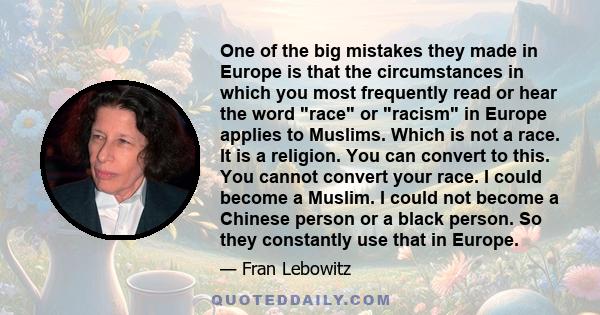 One of the big mistakes they made in Europe is that the circumstances in which you most frequently read or hear the word "race" or "racism" in Europe applies to Muslims. Which is not a race. It is a religion. You can convert to this. You cannot convert your race. I could become a Muslim. I could not become a Chinese person or a black person. So they constantly use that in Europe.

— Fran Lebowitz

QUOTEDDAILY.COM